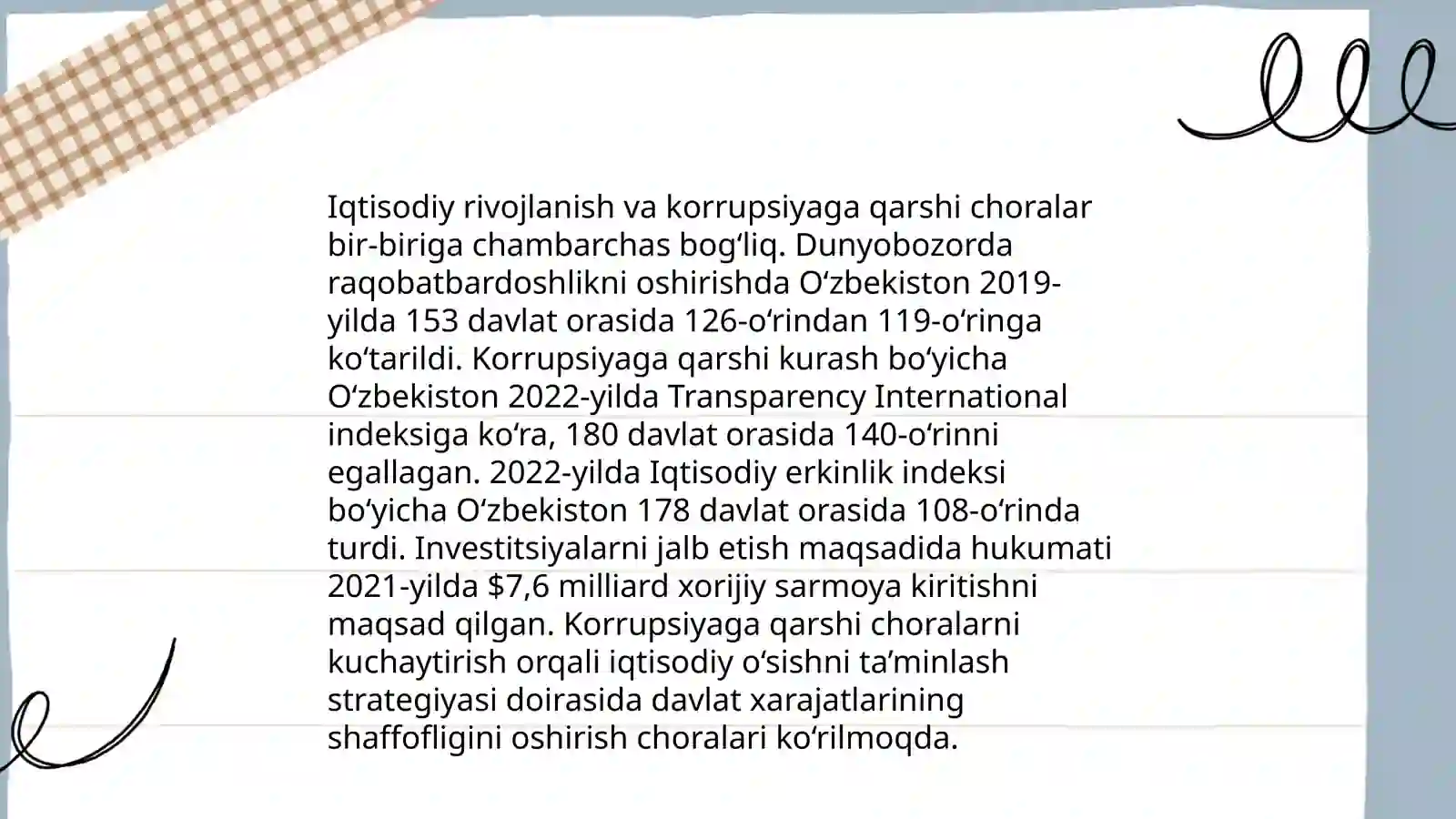 Iqtisodiy rivojlanish va korrupsiyaga qarshi choralar bir-biriga chambarchas bogʻliq. Dunyobozorda raqobatbardoshlikni oshirishda Oʻzbekiston 2019-yilda 153 davlat orasida 126-oʻrindan 119-oʻringa koʻtarildi. Korrupsiyaga qarshi kurash boʻyicha Oʻzbekiston 2022-yilda Transparency International indeksiga koʻra, 180 davlat orasida 140-oʻrinni egallagan. 2022-yilda Iqtisodiy erkinlik indeksi boʻyicha Oʻzbekiston 178 davlat orasida 108-oʻrinda turdi. Investitsiyalarni jalb etish maqsadida hukumati 2021-yilda $7,6 milliard xorijiy sarmoya kiritishni maqsad qilgan. Korrupsiyaga qarshi choralarni kuchaytirish orqali iqtisodiy oʻsishni taʼminlash strategiyasi doirasida davlat xarajatlarining shaffofligini oshirish choralari koʻrilmoqda.